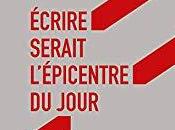 ÉCRIRE SERAIT L'ÉPICENTRE DU JOUR